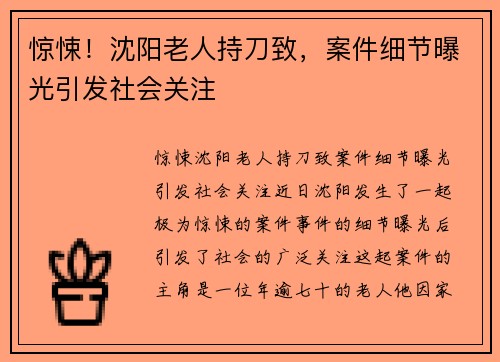 惊悚！沈阳老人持刀致，案件细节曝光引发社会关注

惊悚沈阳老人持刀致案件细节曝光引发社会关注近日沈阳发生了一起极为惊悚的案件事件的细节曝光后引发了社会的广泛关注这起案件的主角是一位年逾七十的老人他因家